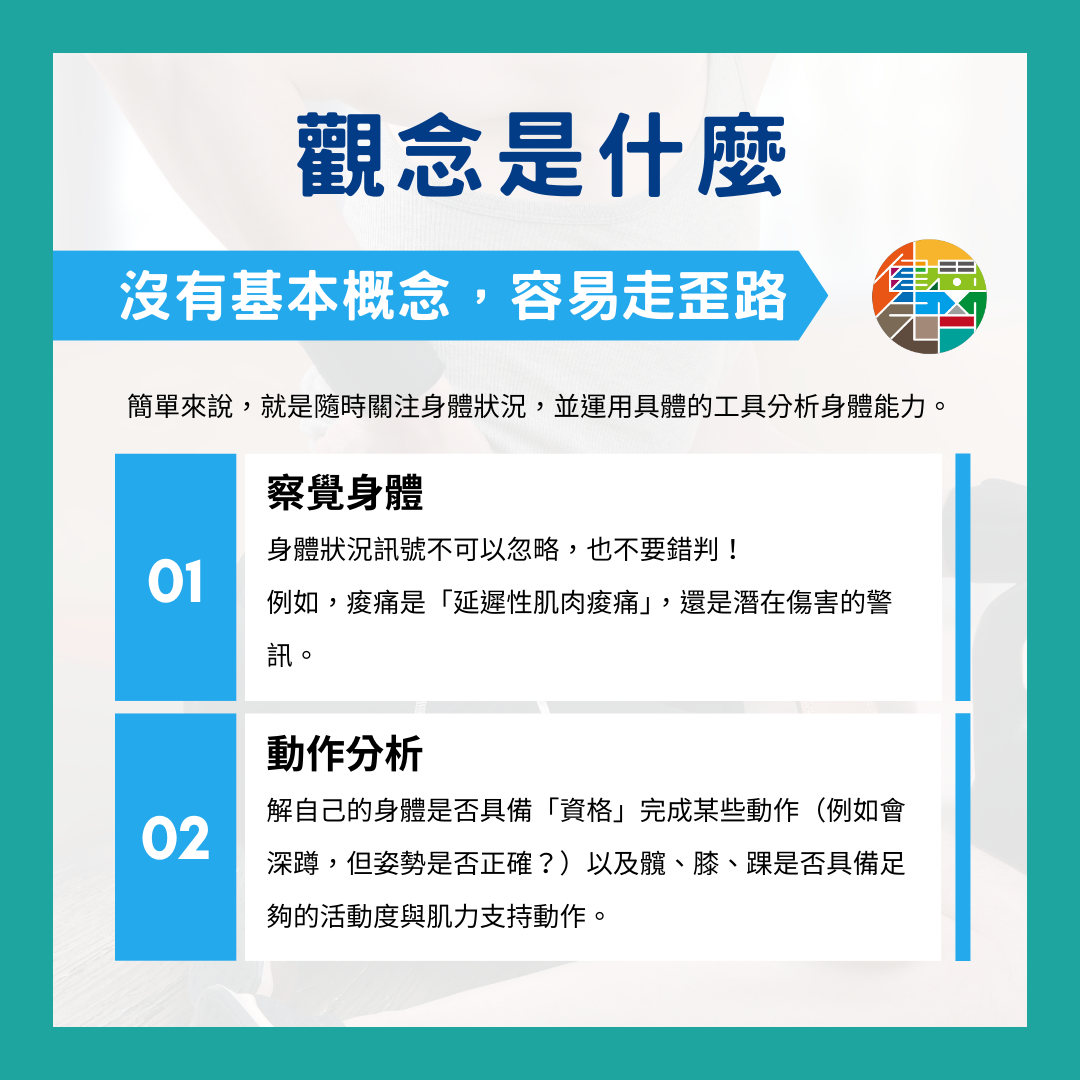 觀念是什麼

沒有基本概念，容易走歪路

簡單來說，就是隨時關注身體狀況，並運用具體的工具分析身體能力。

01

察覺身體

身體狀況訊號不可以忽略，也不要錯判！

例如，痠痛是「延遲性肌肉痠痛」，還是潛在傷害的警訊。

02

動作分析

解自己的身體是否具備「資格」完成某些動作（例如會深蹲，但姿勢是否正確？）以及髖、膝、踝是否具備足夠的活動度與肌力支持動作。